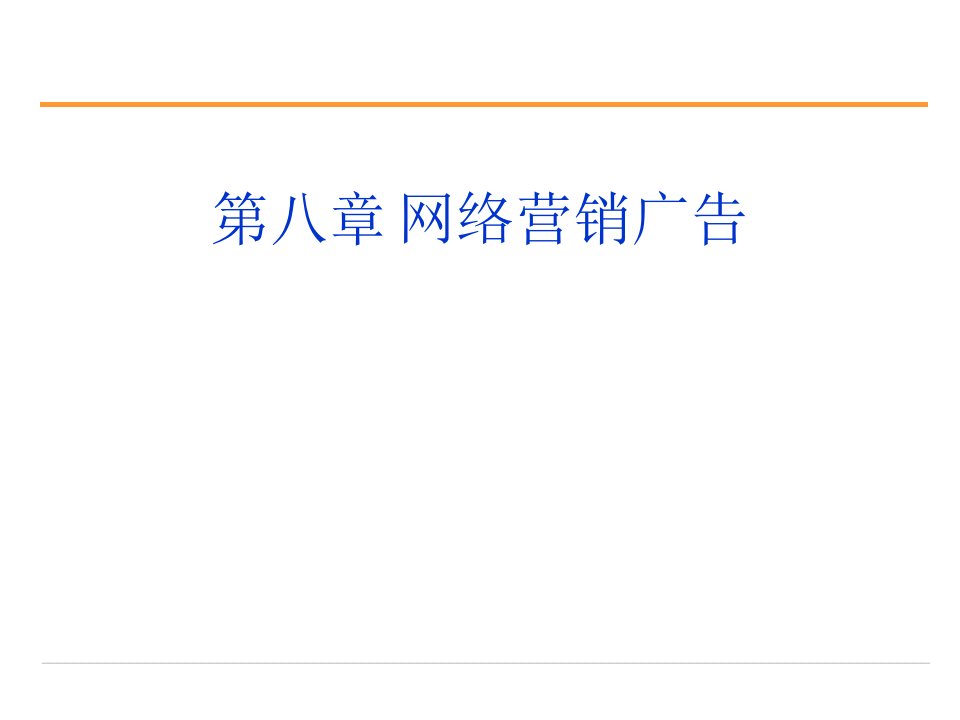 第八章 网络营销广告